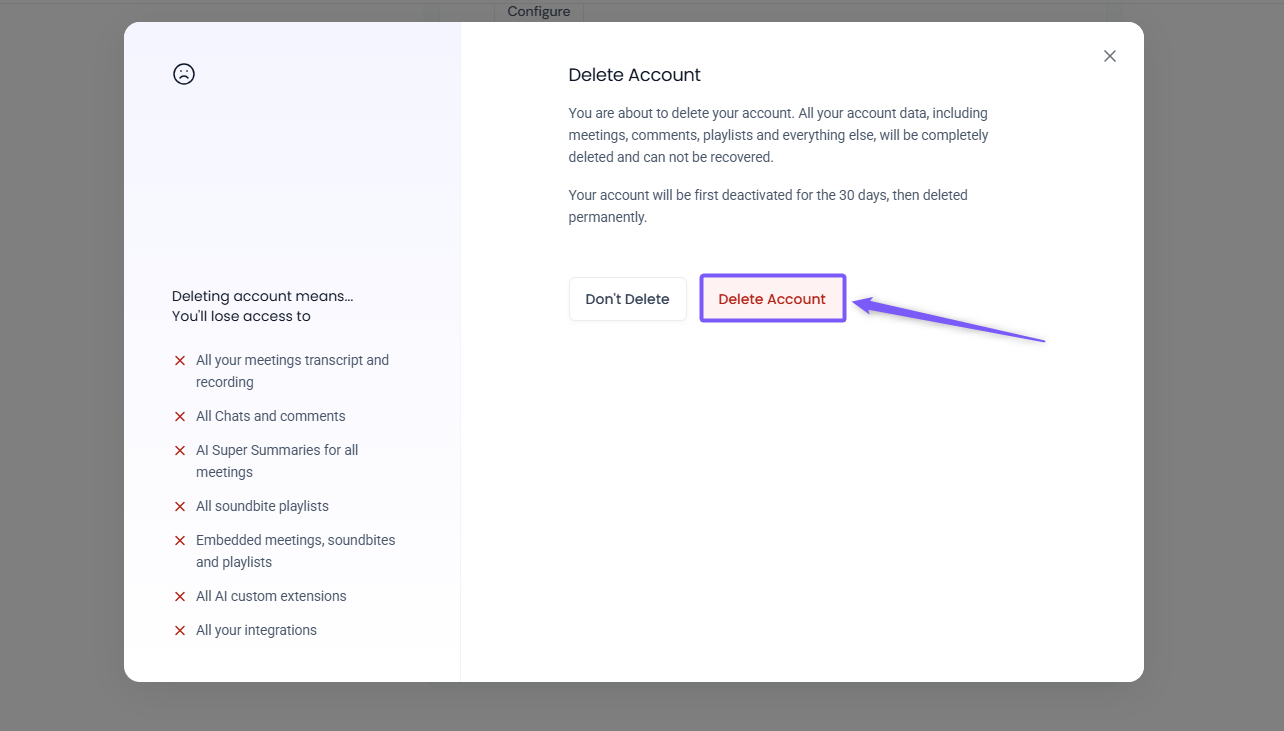 Configure

Deleting account means...
You'll lose access to

All your meetings transcript and recording

All Chats and comments

AI Super Summaries for all meetings

All soundbite playlists

Embedded meetings, soundbites and playlists

All AI custom extensions

All your integrations

Delete Account

You are about to delete your account. All your account data, including meetings, comments, playlists and everything else, will be completely deleted and can not be recovered.

Your account will be first deactivated for the 30 days, then deleted permanently.

Don't Delete

Delete Account